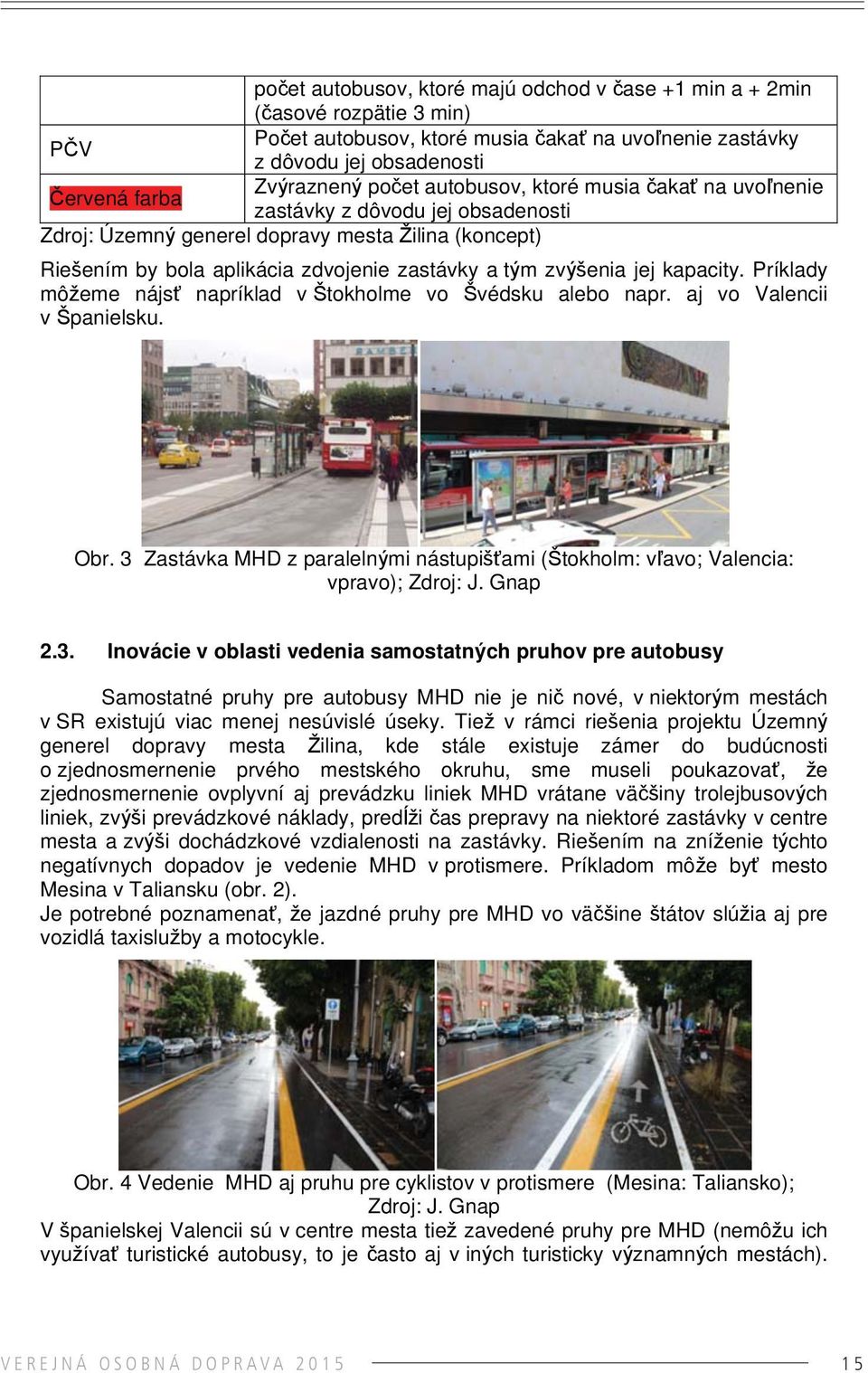 |  | počet autobusov, ktoré majú odchod v čase +1 min a + 2min (časové rozpätie 3 min) |
|---|---|
| PČV | Počet autobusov, ktoré musia čakať na uvoľnenie zastávky z dôvodu jej obsadenosti |
| Červená farba | Zvýraznený počet autobusov, ktoré musia čakať na uvoľnenie zastávky z dôvodu jej obsadenosti |

Zdroj: Územný generel dopravy mesta Žilina (koncept)

Riešením by bola aplikácia zdvojenie zastávky a tým zvýšenia jej kapacity. Príklady môžeme nájsť napríklad v Štokholme vo Švédsku alebo napr. aj vo Valencii v Španielsku.

Obr. 3 Zastávka MHD z paralelnými nástupišťami (Štokholm: vľavo; Valencia: vpravo); Zdroj: J. Gnap

2.3. Inovácie v oblasti vedenia samostatných pruhov pre autobusy

Samostatné pruhy pre autobusy MHD nie je nič nové, v niektorým mestách v SR existujú viac menej nesúvislé úseky. Tiež v rámci riešenia projektu Územný generel dopravy mesta Žilina, kde stále existuje zámer do budúcnosti o zjednosmernenie prvého mestského okruhu, sme museli poukazovať, že zjednosmernenie ovplyvní aj prevádzku liniek MHD vrátane väčšiny trolejbusových liniek, zvýši prevádzkové náklady, predĺži čas prepravy na niektoré zastávky v centre mesta a zvýši dochádzkové vzdialenosti na zastávky. Riešením na zníženie týchto negatívnych dopadov je vedenie MHD v protismere. Príkladom môže byť mesto Mesina v Taliansku (obr. 2).
Je potrebné poznamenať, že jazdné pruhy pre MHD vo väčšine štátov slúžia aj pre vozidlá taxislužby a motocykle.

Obr. 4 Vedenie MHD aj pruhu pre cyklistov v protismere (Mesina: Taliansko); Zdroj: J. Gnap
V španielskej Valencii sú v centre mesta tiež zavedené pruhy pre MHD (nemôžu ich využívať turistické autobusy, to je často aj v iných turisticky významných mestách).

VEREJNÁ OSOBNÁ DOPRAVA 2015 15